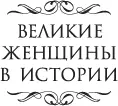 ВЕЛИКИЕ
ЖЕНЩИНЫ
В ИСТОРИИ